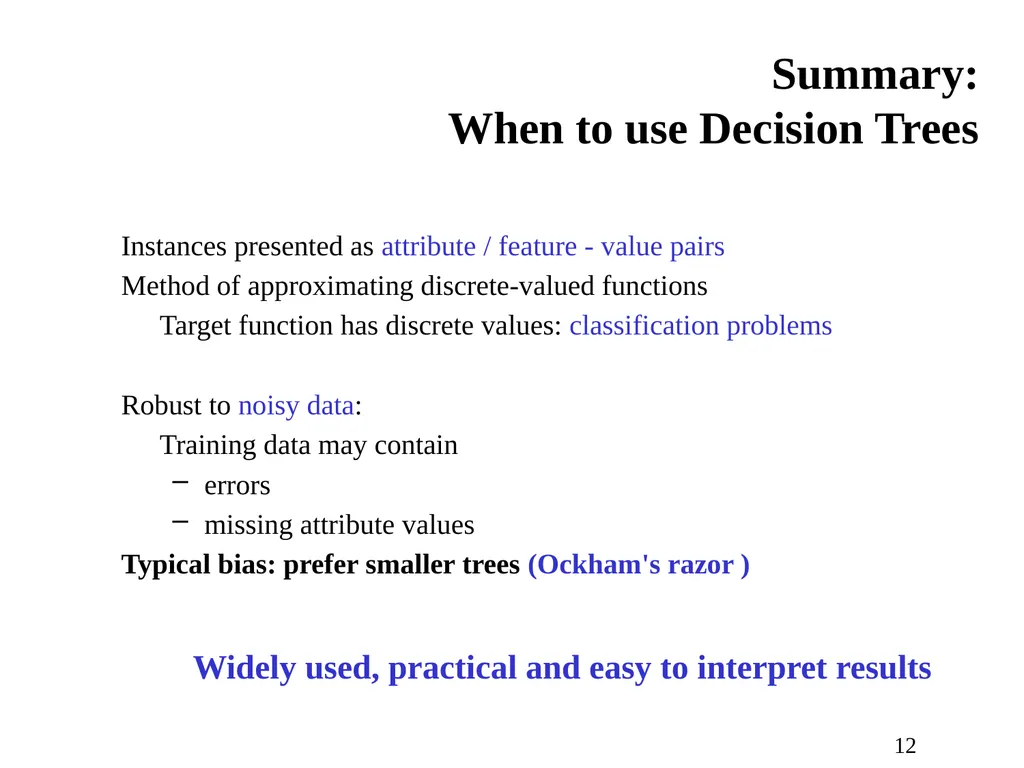 Summary:
When to use Decision Trees

Instances presented as attribute / feature - value pairs
Method of approximating discrete-valued functions
Target function has discrete values: classification problems

Robust to noisy data:
Training data may contain
– errors
– missing attribute values
Typical bias: prefer smaller trees (Ockham's razor )

Widely used, practical and easy to interpret results

12